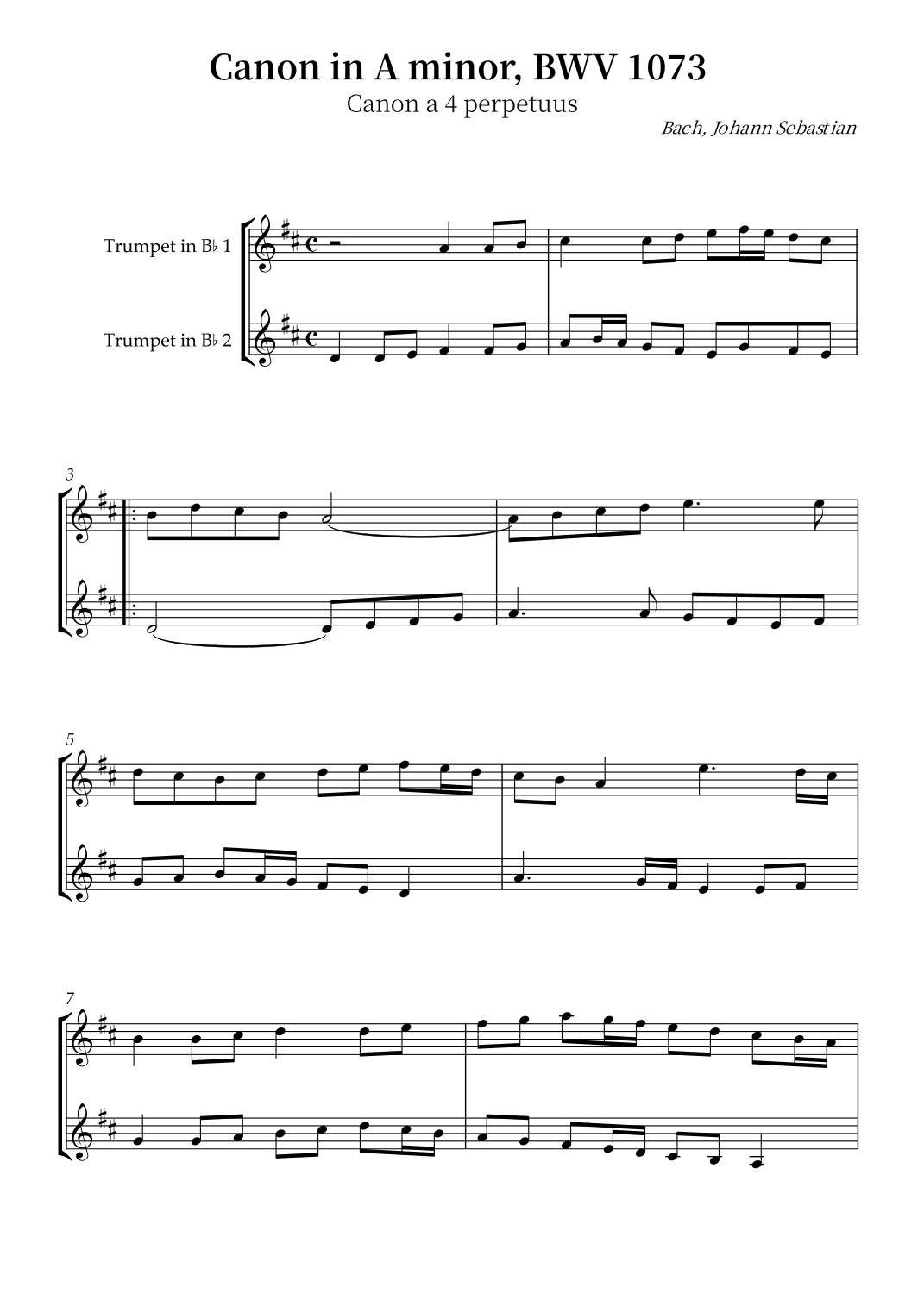 Canon in A minor, BWV 1073

Canon a 4 perpetuus

Bach, Johann Sebastian

Trumpet in B♭ 1

Trumpet in B♭ 2

3

5

7